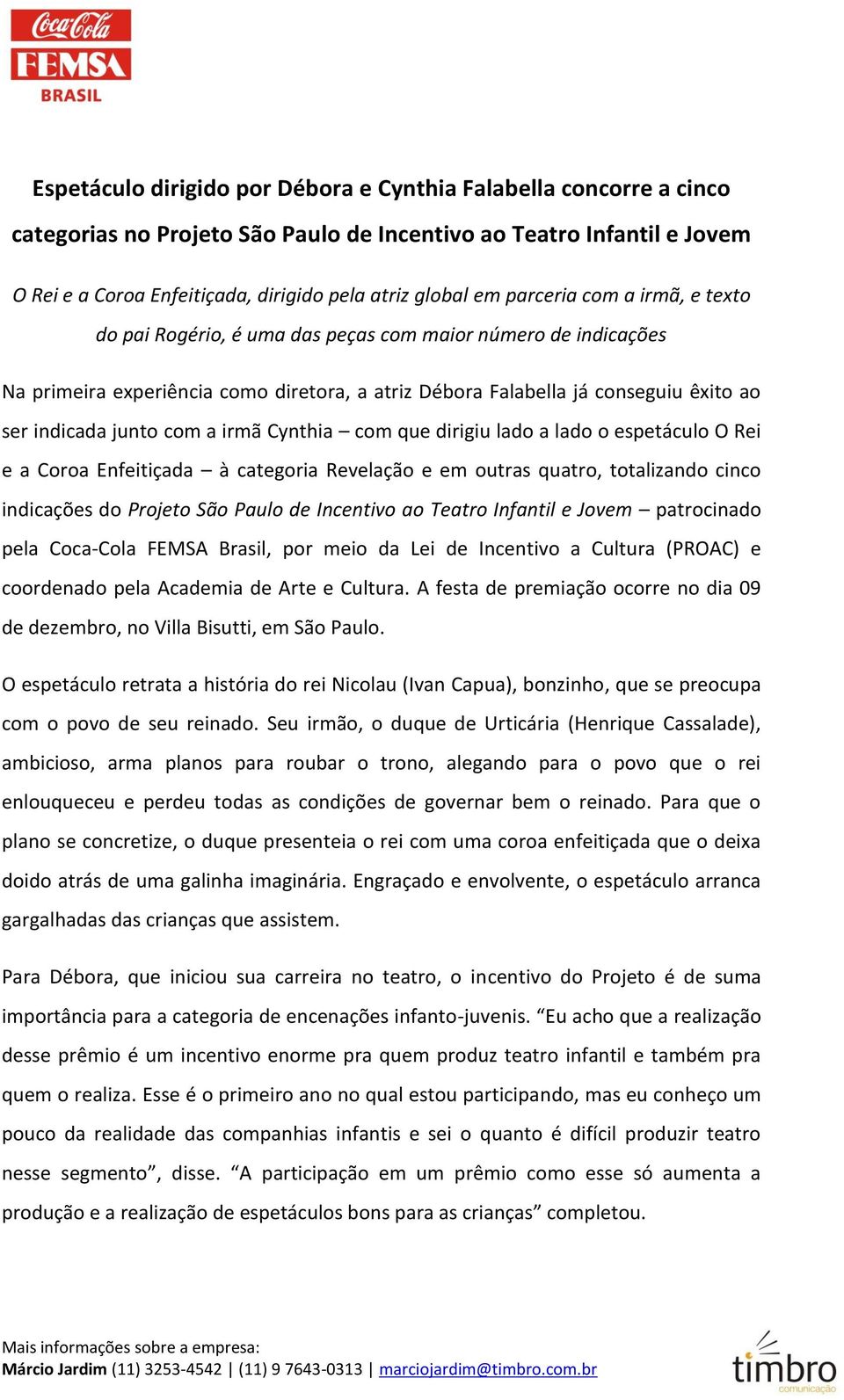 Coca-Cola FEMSA BRASIL

Espetáculo dirigido por Débora e Cynthia Falabella concorre a cinco categorias no Projeto São Paulo de Incentivo ao Teatro Infantil e Jovem

O Rei e a Coroa Enfeitiçada, dirigido pela atriz global em parceria com a irmã, e texto do pai Rogério, é uma das peças com maior número de indicações

Na primeira experiência como diretora, a atriz Débora Falabella já conseguiu êxito ao ser indicada junto com a irmã Cynthia – com que dirigiu lado a lado o espetáculo O Rei e a Coroa Enfeitiçada – à categoria Revelação e em outras quatro, totalizando cinco indicações do Projeto São Paulo de Incentivo ao Teatro Infantil e Jovem – patrocinado pela Coca-Cola FEMSA Brasil, por meio da Lei de Incentivo a Cultura (PROAC) e coordenado pela Academia de Arte e Cultura. A festa de premiação ocorre no dia 09 de dezembro, no Villa Bisutti, em São Paulo.

O espetáculo retrata a história do rei Nicolau (Ivan Capua), bonzinho, que se preocupa com o povo de seu reinado. Seu irmão, o duque de Urticária (Henrique Cassalade), ambicioso, arma planos para roubar o trono, alegando para o povo que o rei enlouqueceu e perdeu todas as condições de governar bem o reinado. Para que o plano se concretize, o duque presenteia o rei com uma coroa enfeitiçada que o deixa doido atrás de uma galinha imaginária. Engraçado e envolvente, o espetáculo arranca gargalhadas das crianças que assistem.

Para Débora, que iniciou sua carreira no teatro, o incentivo do Projeto é de suma importância para a categoria de encenações infanto-juvenis. “Eu acho que a realização desse prêmio é um incentivo enorme pra quem produz teatro infantil e também pra quem o realiza. Esse é o primeiro ano no qual estou participando, mas eu conheço um pouco da realidade das companhias infantis e sei o quanto é difícil produzir teatro nesse segmento”, disse. “A participação em um prêmio como esse só aumenta a produção e a realização de espetáculos bons para as crianças” completou.

Mais informações sobre a empresa:
Márcio Jardim (11) 3253-4542 | (11) 9 7643-0313 | marciojardim@timbro.com.br

timbro comunicação